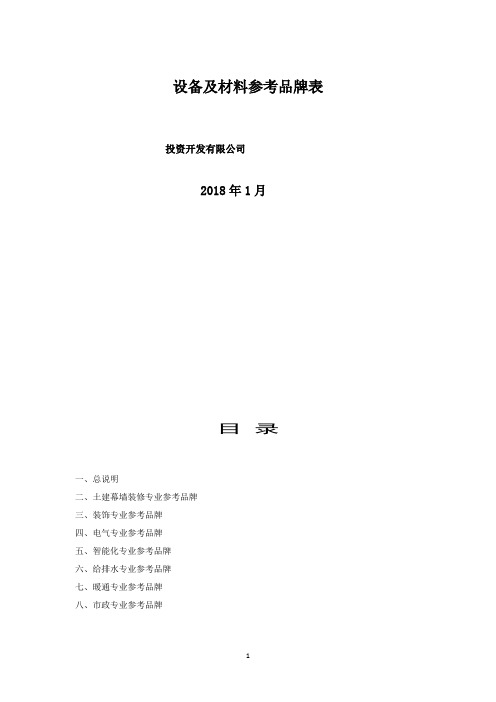 设备及材料参考品牌表

投资开发有限公司

2018 年 1 月

目 录

一、总说明
二、土建幕墙装修专业参考品牌
三、装饰专业参考品牌
四、电气专业参考品牌
五、智能化专业参考品牌
六、给排水专业参考品牌
七、暖通专业参考品牌
八、市政专业参考品牌

1